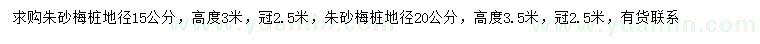 求购朱砂梅桩地径15公分，高度3米，冠2.5米，朱砂梅桩地径20公分，高度3.5米，冠2.5米，有货联系